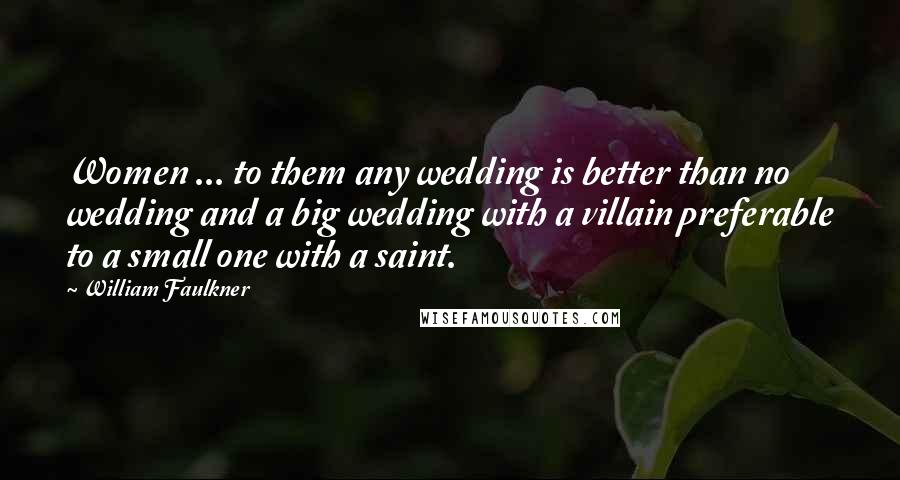 Women ... to them any wedding is better than no wedding and a big wedding with a villain preferable to a small one with a saint.

~ William Faulkner

WISEFAMOUSQUOTES.COM